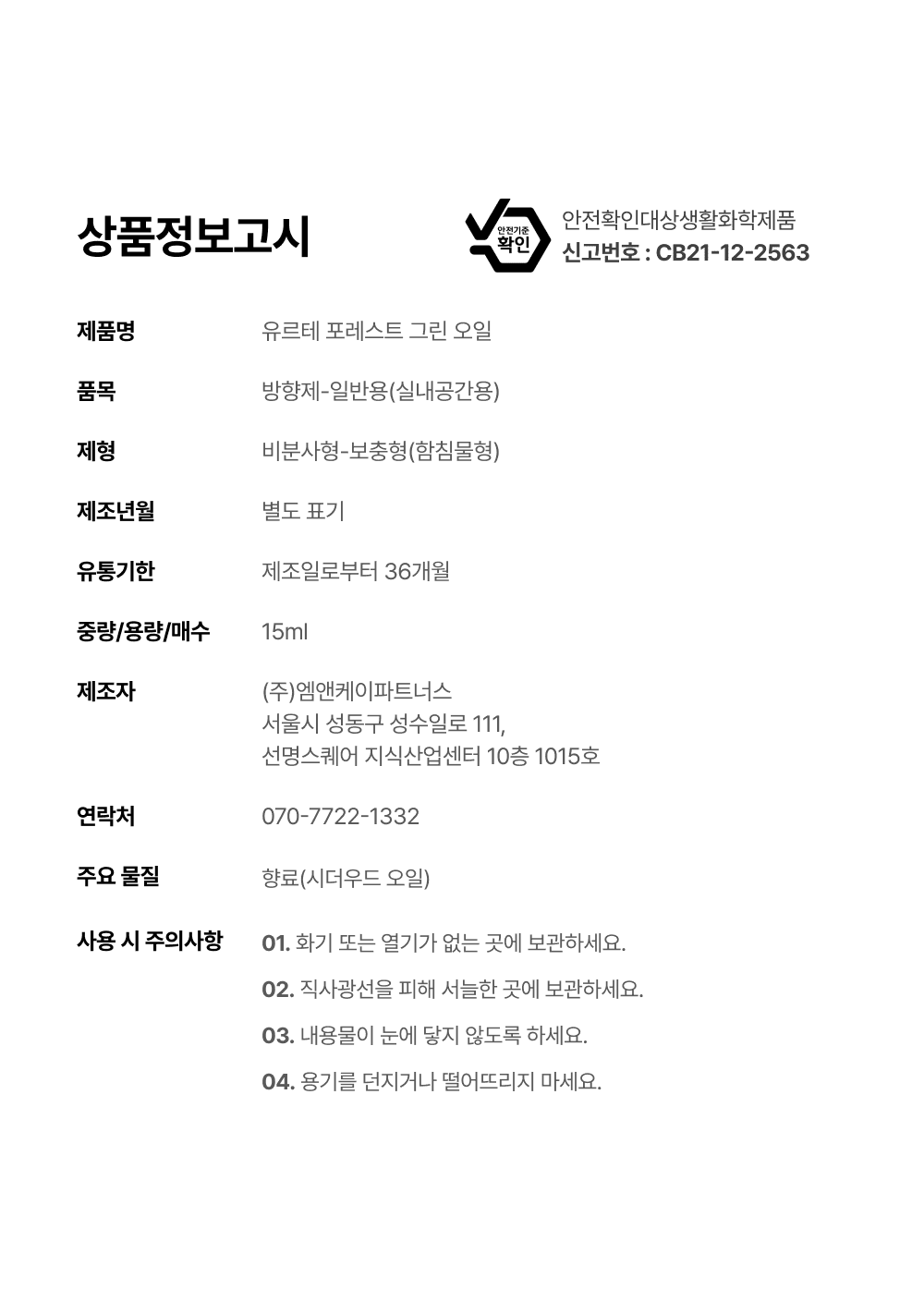 상품정보고시

안전기준
확인

안전확인대상생활화학제품
신고번호 : CB21-12-2563

| | |
|---|---|
| 제품명 | 유르테 포레스트 그린 오일 |
| 품목 | 방향제-일반용(실내공간용) |
| 제형 | 비분사형-보충형(함침물형) |
| 제조년월 | 별도 표기 |
| 유통기한 | 제조일로부터 36개월 |
| 중량/용량/매수 | 15ml |
| 제조자 | (주)엠앤케이파트너스 서울시 성동구 성수일로 111, 선명스퀘어 지식산업센터 10층 1015호 |
| 연락처 | 070-7722-1332 |
| 주요 물질 | 향료(시더우드 오일) |
| 사용 시 주의사항 | 01. 화기 또는 열기가 없는 곳에 보관하세요. 02. 직사광선을 피해 서늘한 곳에 보관하세요. 03. 내용물이 눈에 닿지 않도록 하세요. 04. 용기를 던지거나 떨어뜨리지 마세요. |